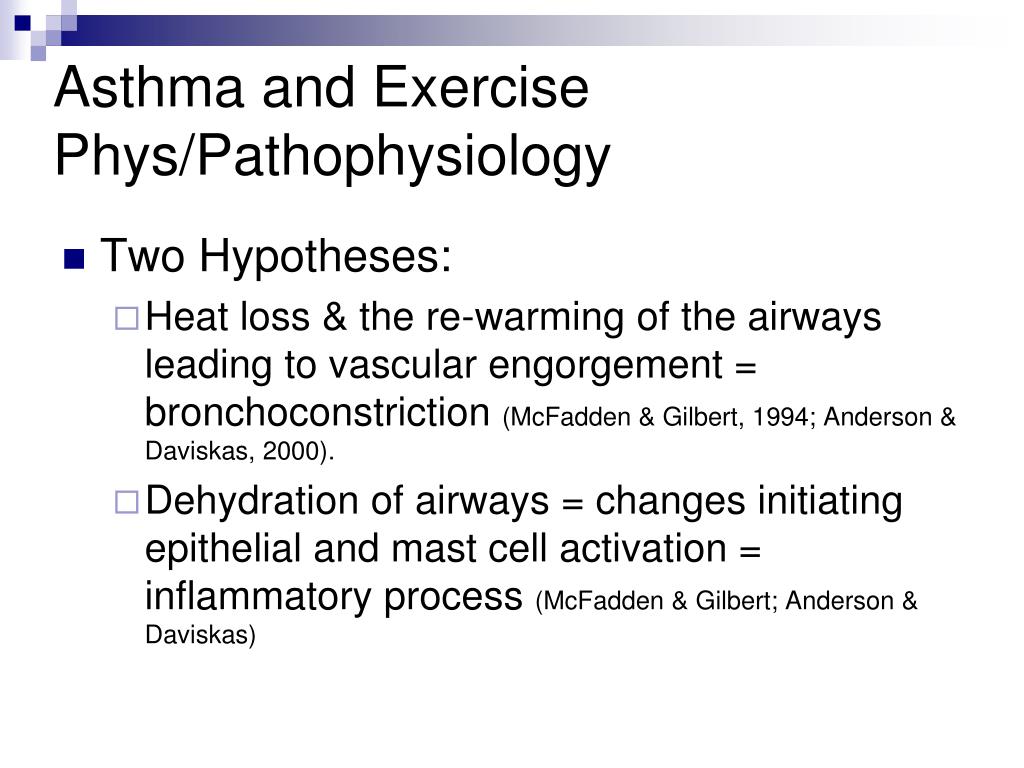 Asthma and Exercise Phys/Pathophysiology

Two Hypotheses:

Heat loss & the re-warming of the airways leading to vascular engorgement = bronchoconstriction (McFadden & Gilbert, 1994; Anderson & Daviskas, 2000).

Dehydration of airways = changes initiating epithelial and mast cell activation = inflammatory process (McFadden & Gilbert; Anderson & Daviskas)